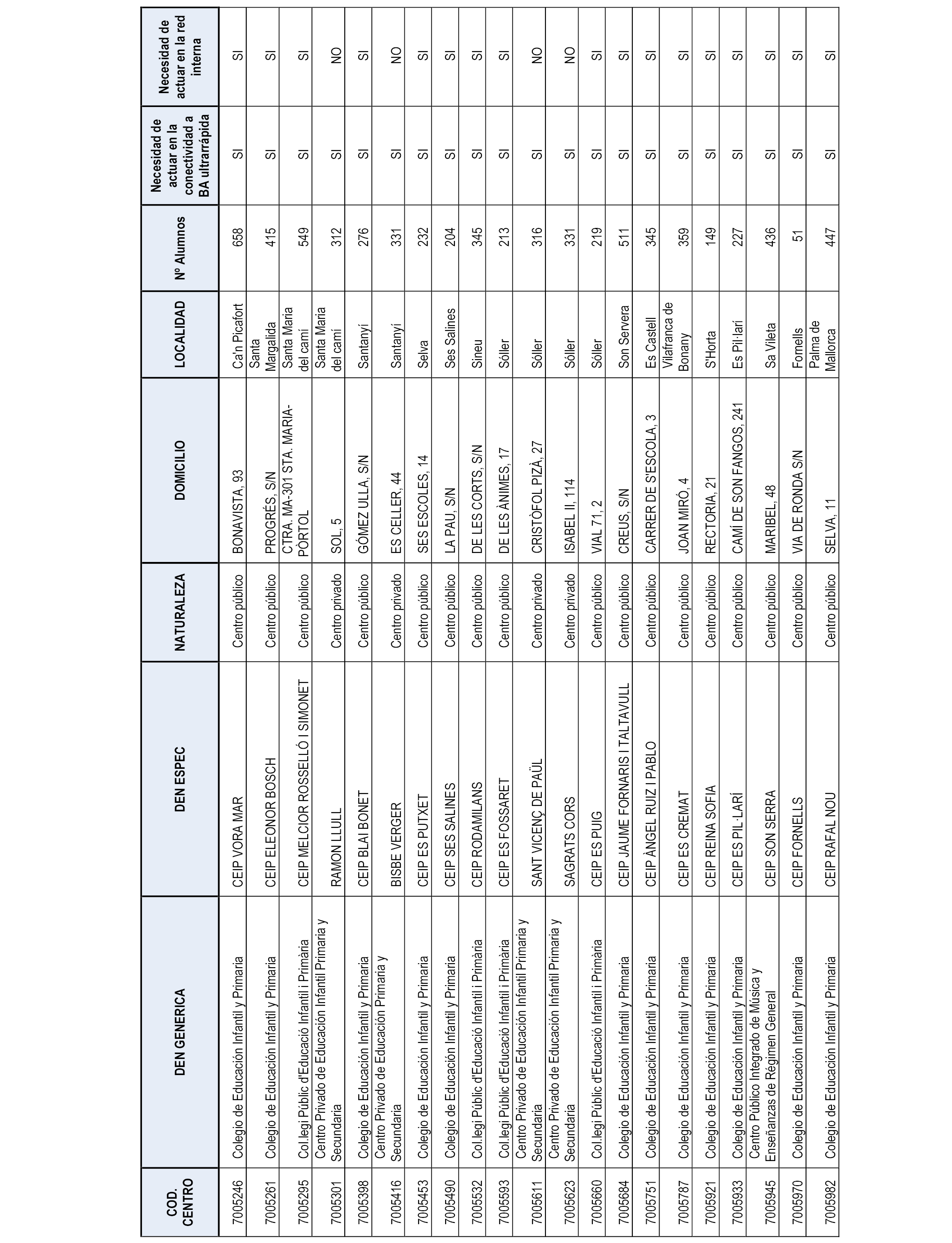 | COD. CENTRO | DEN GENERICA | DEN ESPEC | NATURALEZA | DOMICILIO | LOCALIDAD | Nº Alumnos | Necesidad de actuar en la conectividad a BA ultrarrápida | Necesidad de actuar en la red interna |
|---|---|---|---|---|---|---|---|---|
| 7005246 | Colegio de Educación Infantil y Primaria | CEIP VORA MAR | Centro público | BONAVISTA, 93 | Ca'n Picafort | 658 | SI | SI |
| 7005261 | Colegio de Educación Infantil y Primaria | CEIP ELEONOR BOSCH | Centro público | PROGRÉS, S/N | Santa Margalida | 415 | SI | SI |
| 7005295 | Col.legi Públic d'Educació Infantil i Primària | CEIP MELCIOR ROSSELLÓ I SIMONET | Centro público | CTRA. MA-301 STA. MARIA-PÒRTOL | Santa Maria del camí | 549 | SI | SI |
| 7005301 | Centro Privado de Educación Infantil Primaria y Secundaria | RAMON LLULL | Centro privado | SOL, 5 | Santa Maria del camí | 312 | SI | NO |
| 7005398 | Colegio de Educación Infantil y Primaria | CEIP BLAI BONET | Centro público | GÓMEZ ULLA, S/N | Santanyí | 276 | SI | SI |
| 7005416 | Centro Privado de Educación Primaria y Secundaria | BISBE VERGER | Centro privado | ES CELLER, 44 | Santanyí | 331 | SI | NO |
| 7005453 | Colegio de Educación Infantil y Primaria | CEIP ES PUTXET | Centro público | SES ESCOLES, 14 | Selva | 232 | SI | SI |
| 7005490 | Colegio de Educación Infantil y Primaria | CEIP SES SALINES | Centro público | LA PAU, S/N | Ses Salines | 204 | SI | SI |
| 7005532 | Col.legi Públic d'Educació Infantil i Primària | CEIP RODAMILANS | Centro público | DE LES CORTS, S/N | Sineu | 345 | SI | SI |
| 7005593 | Col.legi Públic d'Educació Infantil i Primària | CEIP ES FOSSARET | Centro público | DE LES ÀNIMES, 17 | Sóller | 213 | SI | SI |
| 7005611 | Centro Privado de Educación Infantil Primaria y Secundaria | SANT VICENÇ DE PAÜL | Centro privado | CRISTÒFOL PIZÀ, 27 | Sóller | 316 | SI | NO |
| 7005623 | Centro Privado de Educación Infantil Primaria y Secundaria | SAGRATS CORS | Centro privado | ISABEL II, 114 | Sóller | 331 | SI | NO |
| 7005660 | Col.legi Públic d'Educació Infantil i Primària | CEIP ES PUIG | Centro público | VIAL 71, 2 | Sóller | 219 | SI | SI |
| 7005684 | Colegio de Educación Infantil y Primaria | CEIP JAUME FORNARIS I TALTAVULL | Centro público | CREUS, S/N | Son Servera | 511 | SI | SI |
| 7005751 | Colegio de Educación Infantil y Primaria | CEIP ÀNGEL RUIZ I PABLO | Centro público | CARRER DE S'ESCOLA, 3 | Es Castell | 345 | SI | SI |
| 7005787 | Colegio de Educación Infantil y Primaria | CEIP ES CREMAT | Centro público | JOAN MIRÓ, 4 | Vilafranca de Bonany | 359 | SI | SI |
| 7005921 | Colegio de Educación Infantil y Primaria | CEIP REINA SOFIA | Centro público | RECTORIA, 21 | S'Horta | 149 | SI | SI |
| 7005933 | Colegio de Educación Infantil y Primaria | CEIP ES PIL·LARÍ | Centro público | CAMÍ DE SON FANGOS, 241 | Es Pil·larí | 227 | SI | SI |
| 7005945 | Centro Público Integrado de Música y Enseñanzas de Régimen General | CEIP SON SERRA | Centro público | MARIBEL, 48 | Sa Vileta | 436 | SI | SI |
| 7005970 | Colegio de Educación Infantil y Primaria | CEIP FORNELLS | Centro público | VIA DE RONDA S/N | Fornells | 51 | SI | SI |
| 7005982 | Colegio de Educación Infantil y Primaria | CEIP RAFAL NOU | Centro público | SELVA, 11 | Palma de Mallorca | 447 | SI | SI |